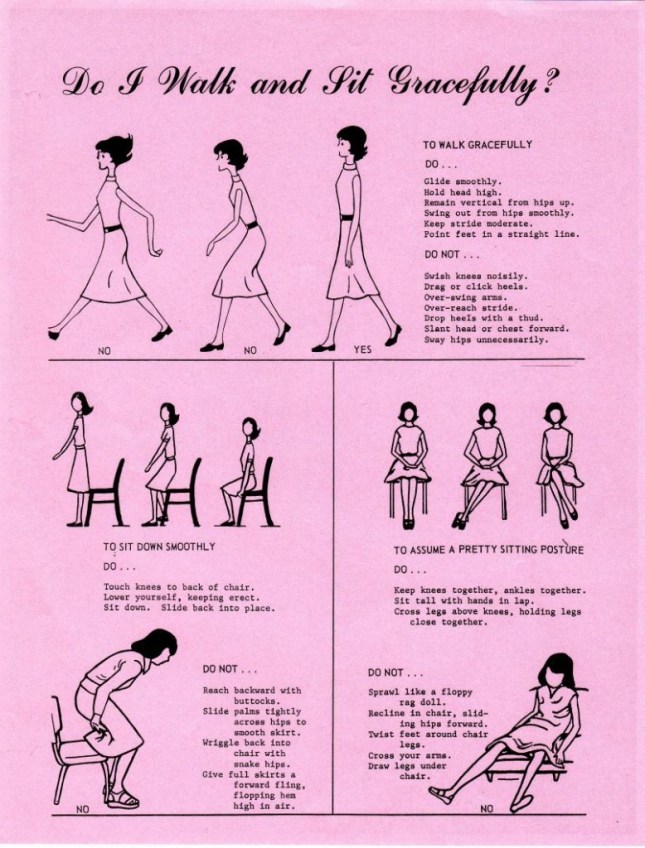 Do I Walk and Sit Gracefully?

NO

NO

YES

TO WALK GRACEFULLY

DO . . .

Glide smoothly.
Hold head high.
Remain vertical from hips up.
Swing out from hips smoothly.
Keep stride moderate.
Point feet in a straight line.

DO NOT . . .

Swish knees noisily.
Drag or click heels.
Over-swing arms.
Over-reach stride.
Drop heels with a thud.
Slant head or chest forward.
Sway hips unnecessarily.

TO SIT DOWN SMOOTHLY

DO . . .

Touch knees to back of chair.
Lower yourself, keeping erect.
Sit down. Slide back into place.

DO NOT . . .

Reach backward with buttocks.
Slide palms tightly across hips to smooth skirt.
Wriggle back into chair with snake hips.
Give full skirts a forward fling, flopping hem high in air.

NO

TO ASSUME A PRETTY SITTING POSTURE

DO . . .

Keep knees together, ankles together.
Sit tall with hands in lap.
Cross legs above knees, holding legs close together.

DO NOT . . .

Sprawl like a floppy rag doll.
Recline in chair, sliding hips forward.
Twist feet around chair legs.
Cross your arms.
Draw legs under chair.

NO